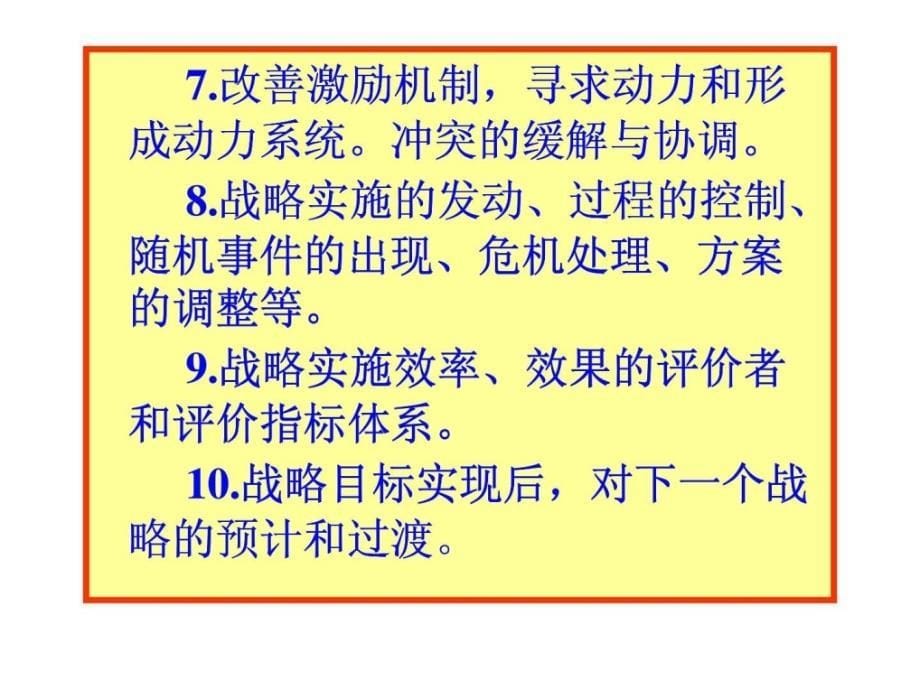 7.改善激励机制，寻求动力和形成动力系统。冲突的缓解与协调。

8.战略实施的发动、过程的控制、随机事件的出现、危机处理、方案的调整等。

9.战略实施效率、效果的评价者和评价指标体系。

10.战略目标实现后，对下一个战略的预计和过渡。